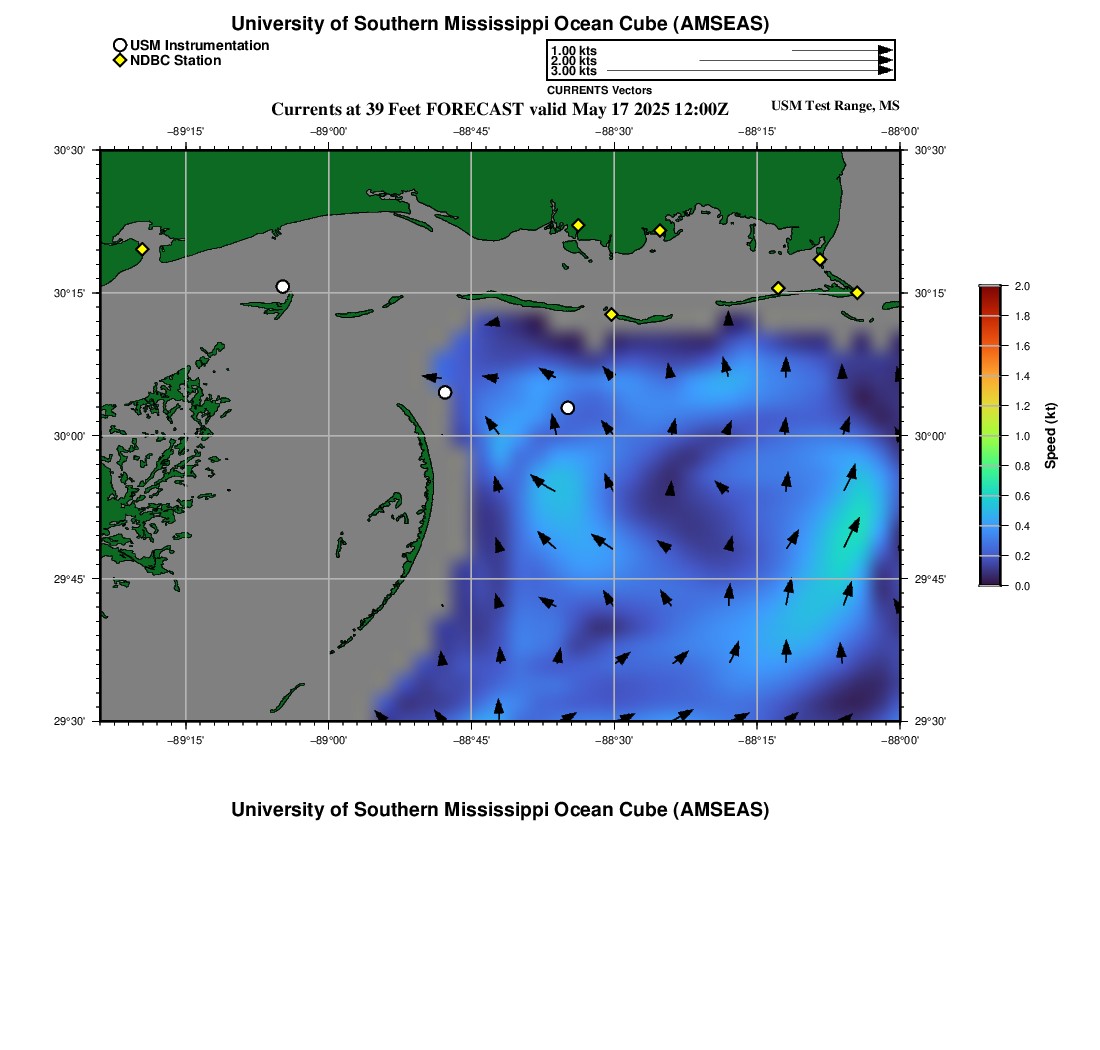 University of Southern Mississippi Ocean Cube (AMSEAS)

USM Instrumentation
NDBC Station

1.00 kts
2.00 kts
3.00 kts
CURRENTS Vectors

Currents at 39 Feet FORECAST valid May 17 2025 12:00Z

USM Test Range, MS

−89°15'
−89°00'
−88°45'
−88°30'
−88°15'
−88°00'

30°30'
30°15'
30°00'
29°45'
29°30'

30°30'
30°15'
30°00'
29°45'
29°30'

−89°15'
−89°00'
−88°45'
−88°30'
−88°15'
−88°00'

2.0
1.8
1.6
1.4
1.2
1.0
0.8
0.6
0.4
0.2
0.0
Speed (kt)

University of Southern Mississippi Ocean Cube (AMSEAS)